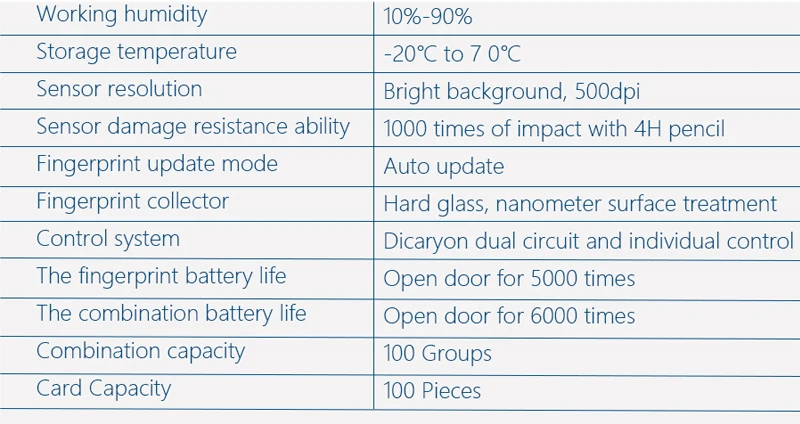 | Working humidity | 10%-90% |
|---|---|
| Storage temperature | -20℃ to 7 0℃ |
| Sensor resolution | Bright background, 500dpi |
| Sensor damage resistance ability | 1000 times of impact with 4H pencil |
| Fingerprint update mode | Auto update |
| Fingerprint collector | Hard glass, nanometer surface treatment |
| Control system | Dicaryon dual circuit and individual control |
| The fingerprint battery life | Open door for 5000 times |
| The combination battery life | Open door for 6000 times |
| Combination capacity | 100 Groups |
| Card Capacity | 100 Pieces |